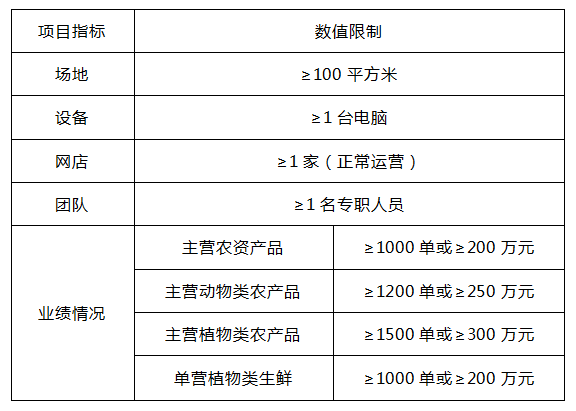 | 项目指标 | 数值限制 | |
|---|---|---|
| 场地 | ≥100平方米 | |
| 设备 | ≥1台电脑 | |
| 网店 | ≥1家（正常运营） | |
| 团队 | ≥1名专职人员 | |
| 业绩情况 | 主营农资产品 | ≥1000单或≥200万元 |
| | 主营动物类农产品 | ≥1200单或≥250万元 |
| | 主营植物类农产品 | ≥1500单或≥300万元 |
| | 单营植物类生鲜 | ≥1000单或≥200万元 |